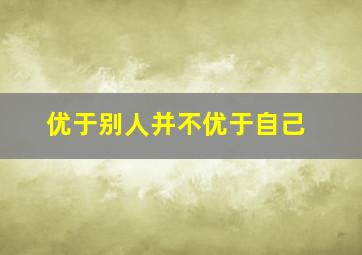 优于别人并不优于自己